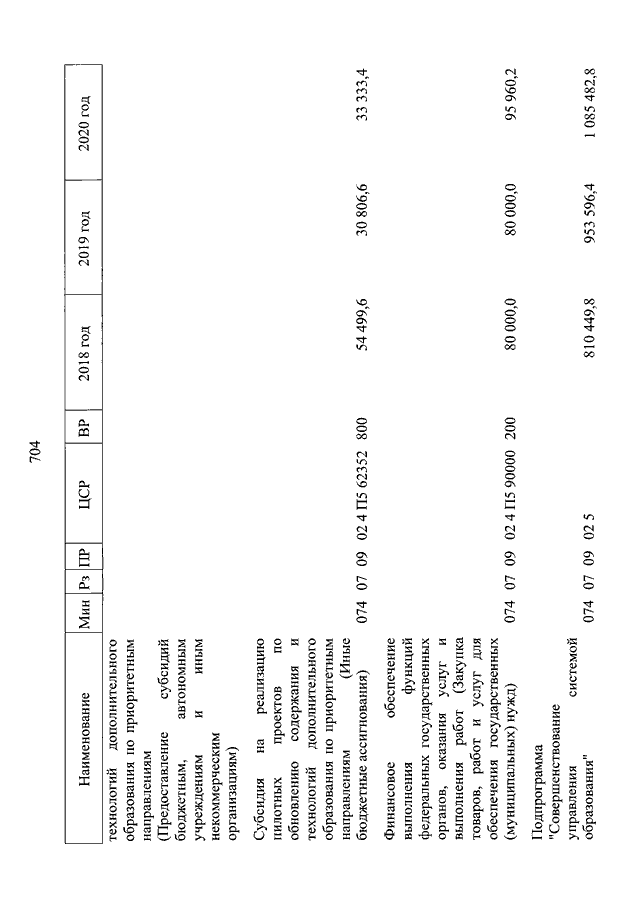 704

| Наименование | Мин | Рз | ПР | ЦСР | ВР | 2018 год | 2019 год | 2020 год |
|---|---|---|---|---|---|---|---|---|
| технологий дополнительного образования по приоритетным направлениям (Предоставление субсидий бюджетным, автономным учреждениям и иным некоммерческим организациям) | | | | | | | | |
| Субсидия на реализацию пилотных проектов по обновлению содержания и технологий дополнительного образования по приоритетным направлениям (Иные бюджетные ассигнования) | 074 | 07 | 09 | 02 4 П5 62352 | 800 | 54 499,6 | 30 806,6 | 33 333,4 |
| Финансовое обеспечение выполнения функций федеральных государственных органов, оказания услуг и выполнения работ (Закупка товаров, работ и услуг для обеспечения государственных (муниципальных) нужд) | 074 | 07 | 09 | 02 4 П5 90000 | 200 | 80 000,0 | 80 000,0 | 95 960,2 |
| Подпрограмма "Совершенствование управления системой образования" | 074 | 07 | 09 | 02 5 | | 810 449,8 | 953 596,4 | 1 085 482,8 |